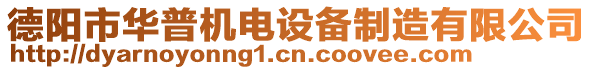 德阳市华普机电设备制造有限公司
http://dyarnoyonng1.cn.coovee.com